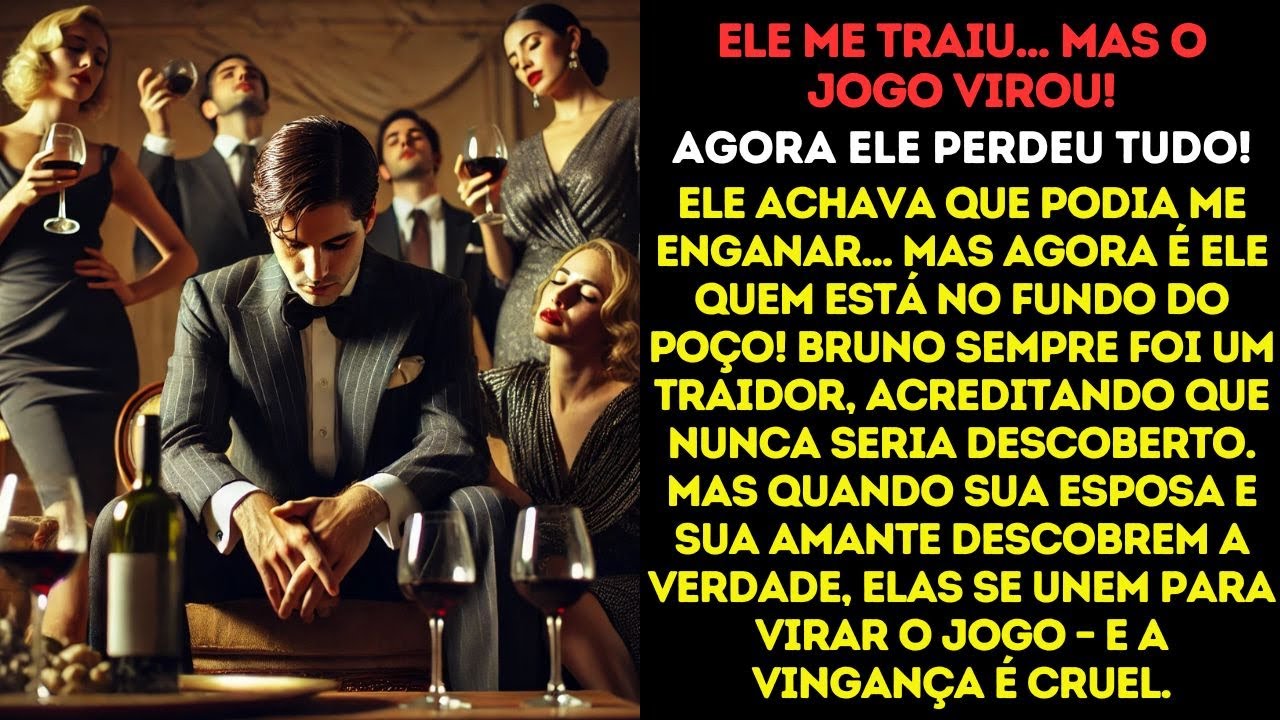 ELE ME TRAIU... MAS O JOGO VIROU!

AGORA ELE PERDEU TUDO!

ELE ACHAVA QUE PODIA ME ENGANAR... MAS AGORA É ELE QUEM ESTÁ NO FUNDO DO POÇO! BRUNO SEMPRE FOI UM TRAIDOR, ACREDITANDO QUE NUNCA SERIA DESCOBERTO. MAS QUANDO SUA ESPOSA E SUA AMANTE DESCOBREM A VERDADE, ELAS SE UNEM PARA VIRAR O JOGO - E A VINGANÇA É CRUEL.